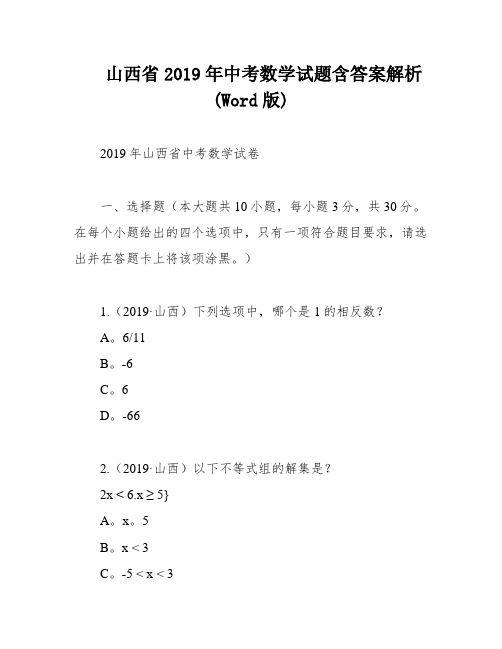 山西省 2019 年中考数学试题含答案解析 (Word 版)

2019 年山西省中考数学试卷

一、选择题（本大题共 10 小题，每小题 3 分，共 30 分。在每个小题给出的四个选项中，只有一项符合题目要求，请选出并在答题卡上将该项涂黑。）

1.（2019·山西）下列选项中，哪个是 1 的相反数？

A。6/11

B。-6

C。6

D。-66

2.（2019·山西）以下不等式组的解集是？

$2x < 6.x \geq 5\}$

A。x。5

B。$x < 3$

C。$-5 < x < 3$